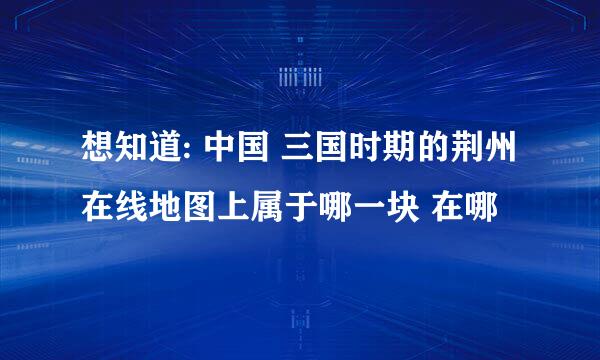 想知道: 中国 三国时期的荆州在线地图上属于哪一块 在哪